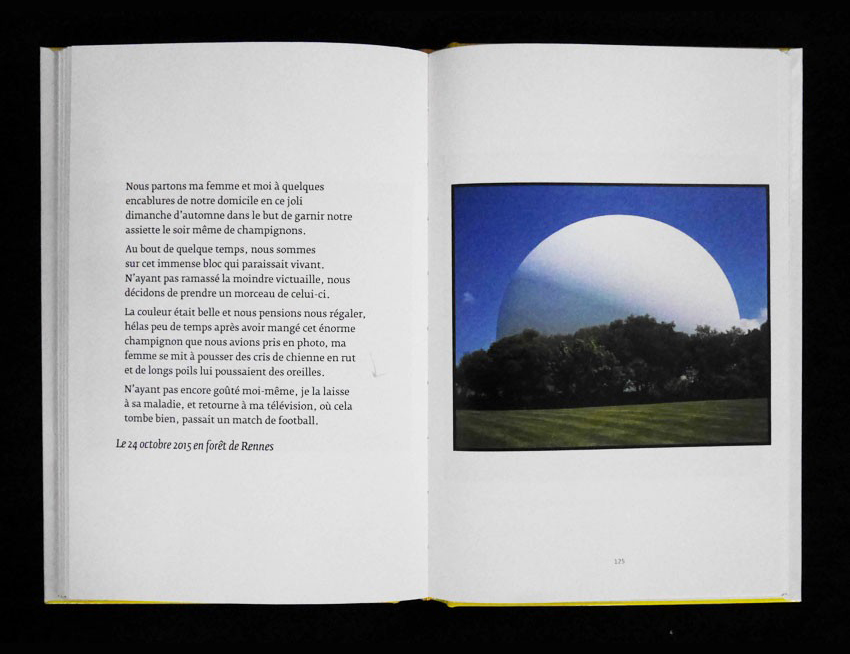 Nous partons ma femme et moi à quelques encablures de notre domicile en ce joli dimanche d'automne dans le but de garnir notre assiette le soir même de champignons.

Au bout de quelque temps, nous sommes sur cet immense bloc qui paraissait vivant. N'ayant pas ramassé la moindre victuaille, nous décidons de prendre un morceau de celui-ci.

La couleur était belle et nous pensions nous régaler, hélas peu de temps après avoir mangé cet énorme champignon que nous avions pris en photo, ma femme se mit à pousser des cris de chienne en rut et de longs poils lui poussaient des oreilles.

N'ayant pas encore goûté moi-même, je la laisse à sa maladie, et retourne à ma télévision, où cela tombe bien, passait un match de football.

Le 24 octobre 2015 en forêt de Rennes

125